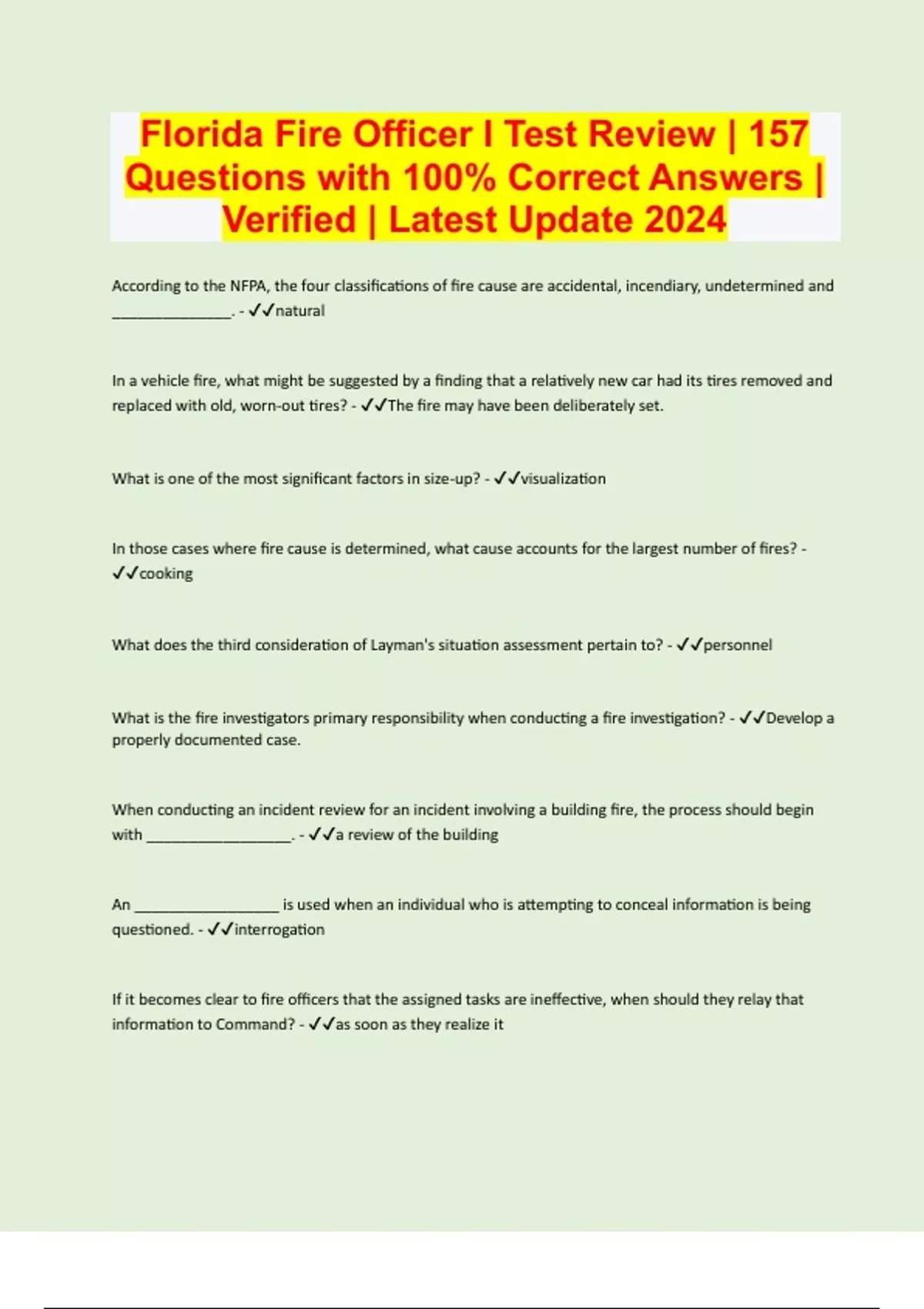 Florida Fire Officer I Test Review | 157 Questions with 100% Correct Answers | Verified | Latest Update 2024

According to the NFPA, the four classifications of fire cause are accidental, incendiary, undetermined and _______________. - ✓✓natural

In a vehicle fire, what might be suggested by a finding that a relatively new car had its tires removed and replaced with old, worn-out tires? - ✓✓The fire may have been deliberately set.

What is one of the most significant factors in size-up? - ✓✓visualization

In those cases where fire cause is determined, what cause accounts for the largest number of fires? - ✓✓cooking

What does the third consideration of Layman's situation assessment pertain to? - ✓✓personnel

What is the fire investigators primary responsibility when conducting a fire investigation? - ✓✓Develop a properly documented case.

When conducting an incident review for an incident involving a building fire, the process should begin with __________________. - ✓✓a review of the building

An __________________ is used when an individual who is attempting to conceal information is being questioned. - ✓✓interrogation

If it becomes clear to fire officers that the assigned tasks are ineffective, when should they relay that information to Command? - ✓✓as soon as they realize it